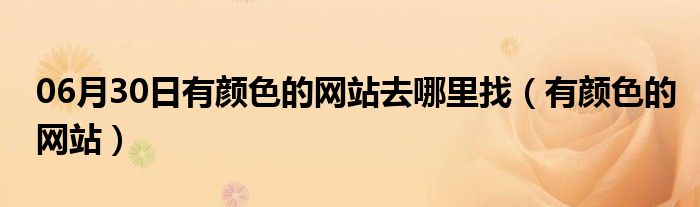 06月30日有颜色的网站去哪里找（有颜色的网站）